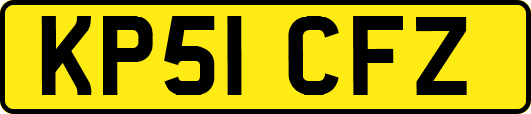 KP51 CFZ